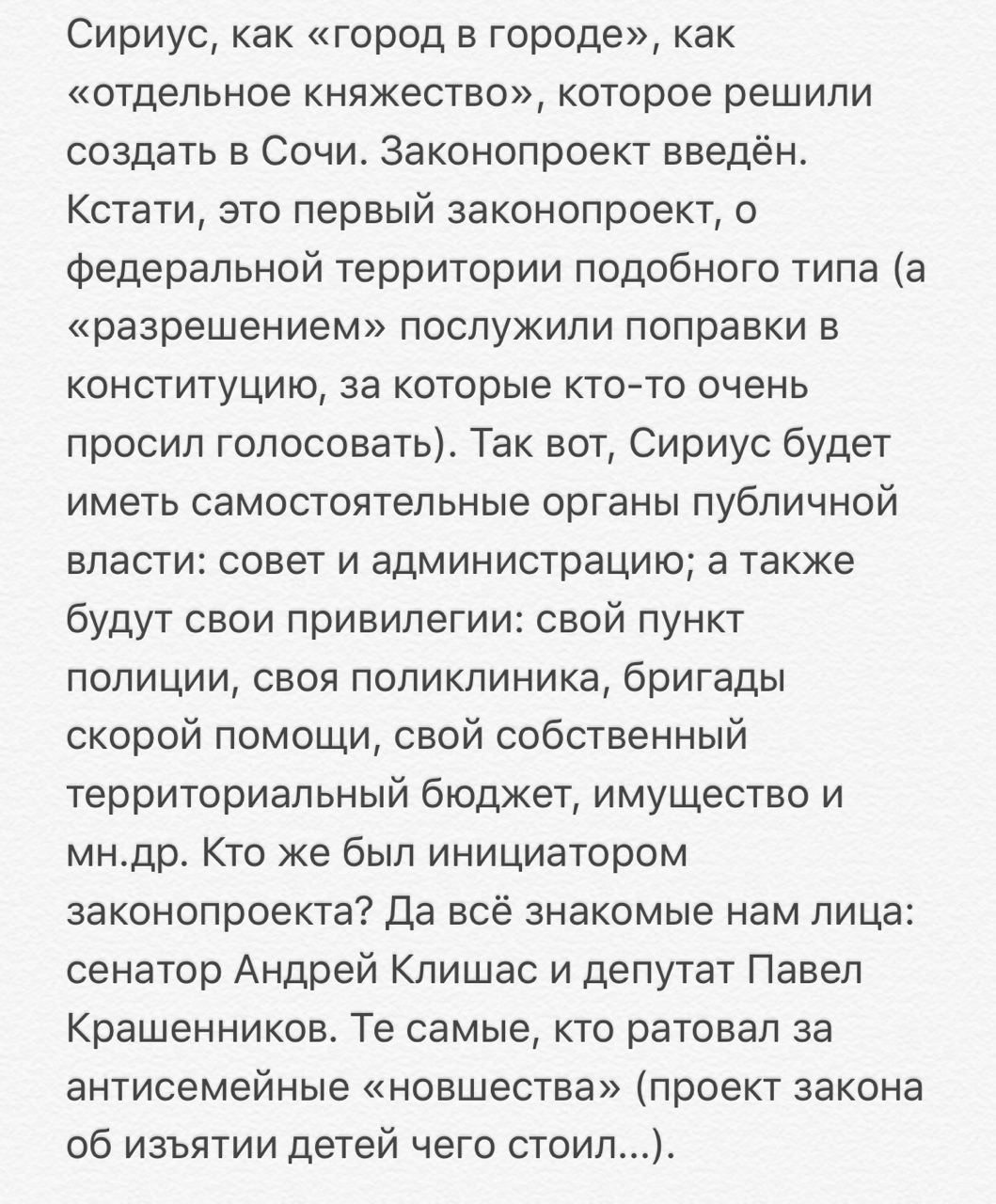 Сириус, как «город в городе», как «отдельное княжество», которое решили создать в Сочи. Законопроект введён. Кстати, это первый законопроект, о федеральной территории подобного типа (а «разрешением» послужили поправки в конституцию, за которые кто-то очень просил голосовать). Так вот, Сириус будет иметь самостоятельные органы публичной власти: совет и администрацию; а также будут свои привилегии: свой пункт полиции, своя поликлиника, бригады скорой помощи, свой собственный территориальный бюджет, имущество и мн.др. Кто же был инициатором законопроекта? Да всё знакомые нам лица: сенатор Андрей Клишас и депутат Павел Крашенников. Те самые, кто ратовал за антисемейные «новшества» (проект закона об изъятии детей чего стоил...).